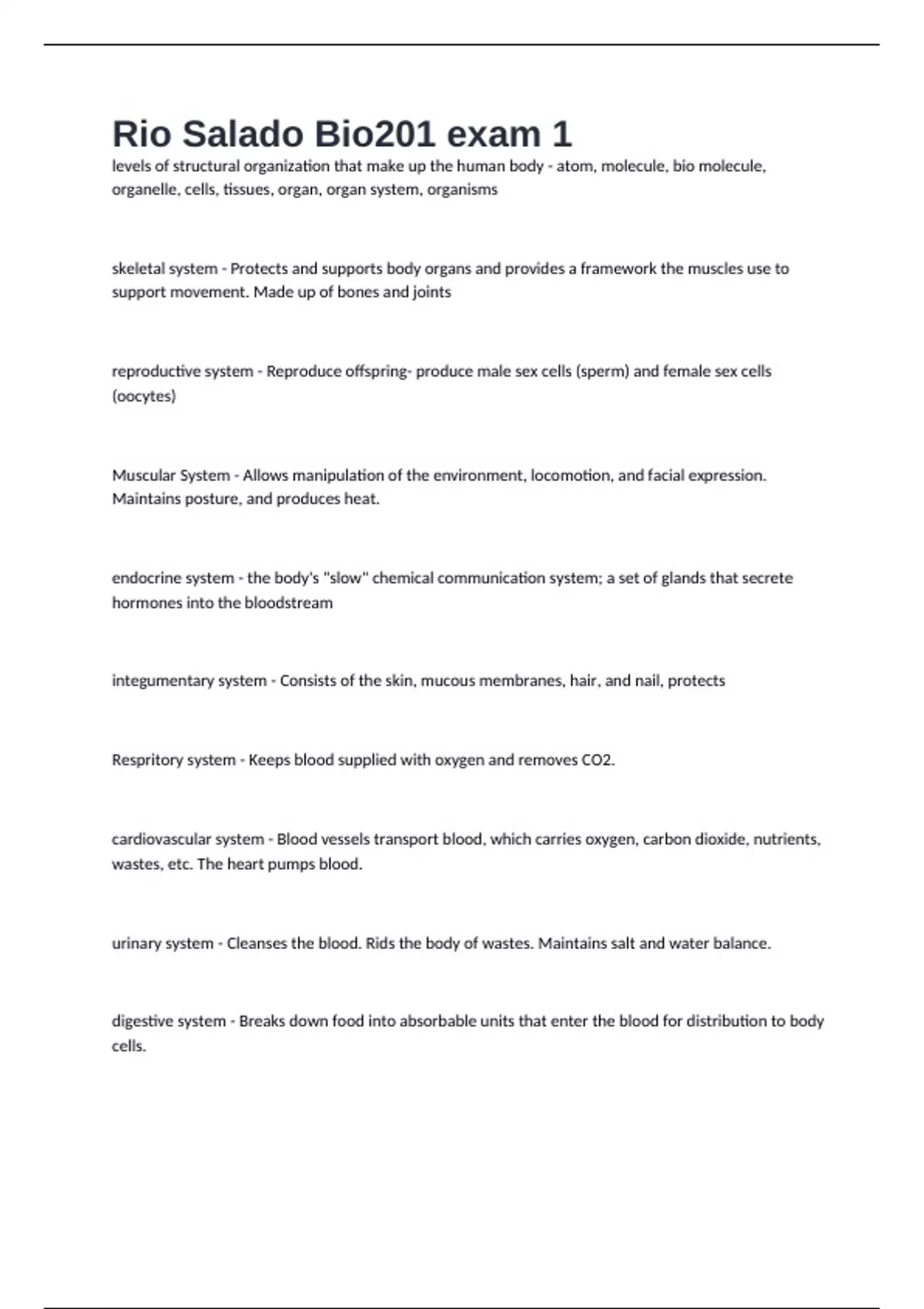 Rio Salado Bio201 exam 1

levels of structural organization that make up the human body - atom, molecule, bio molecule, organelle, cells, tissues, organ, organ system, organisms

skeletal system - Protects and supports body organs and provides a framework the muscles use to support movement. Made up of bones and joints

reproductive system - Reproduce offspring- produce male sex cells (sperm) and female sex cells (oocytes)

Muscular System - Allows manipulation of the environment, locomotion, and facial expression. Maintains posture, and produces heat.

endocrine system - the body's "slow" chemical communication system; a set of glands that secrete hormones into the bloodstream

integumentary system - Consists of the skin, mucous membranes, hair, and nail, protects

Respritory system - Keeps blood supplied with oxygen and removes CO2.

cardiovascular system - Blood vessels transport blood, which carries oxygen, carbon dioxide, nutrients, wastes, etc. The heart pumps blood.

urinary system - Cleanses the blood. Rids the body of wastes. Maintains salt and water balance.

digestive system - Breaks down food into absorbable units that enter the blood for distribution to body cells.